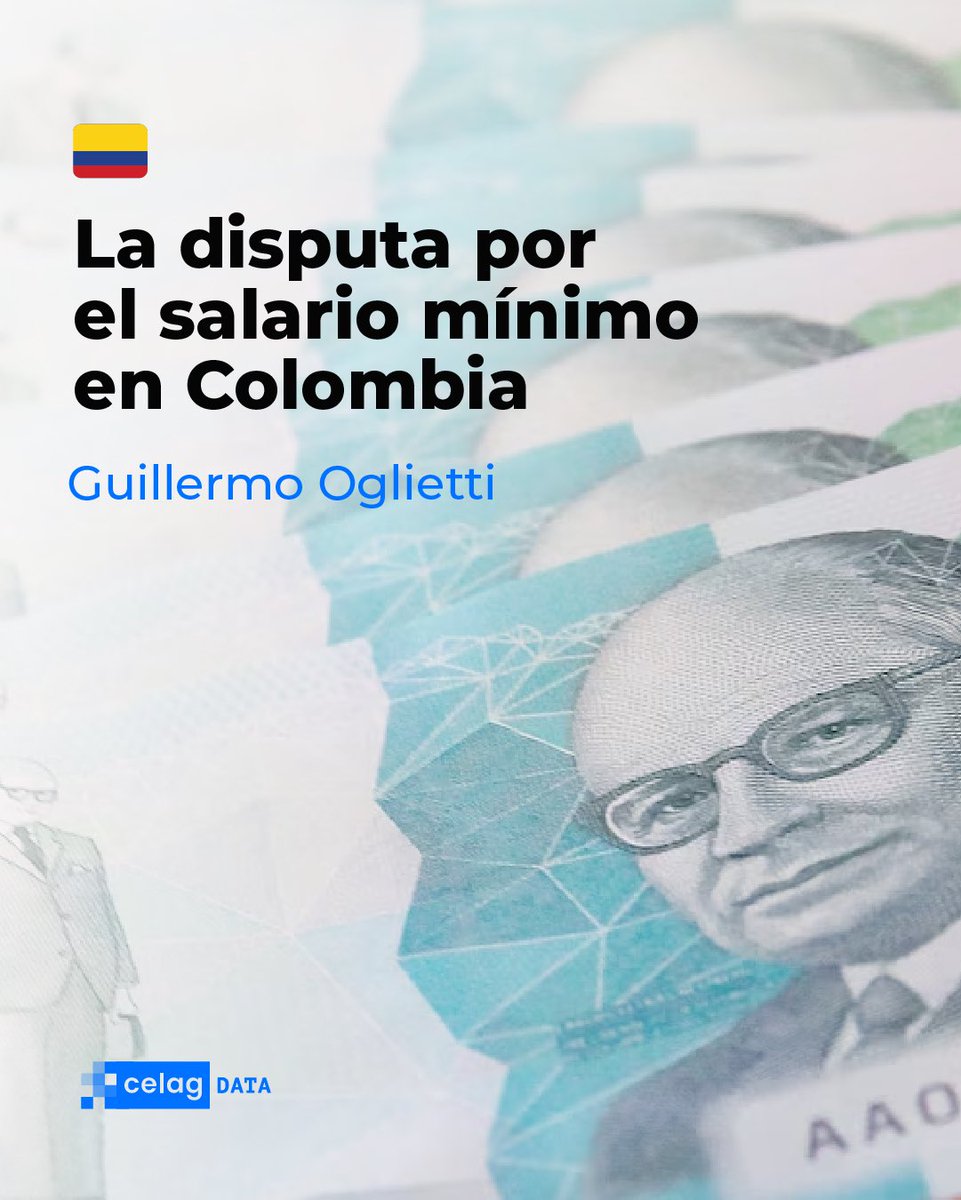 La disputa por el salario mínimo en Colombia

Guillermo Oglietti

celag DATA

AAO